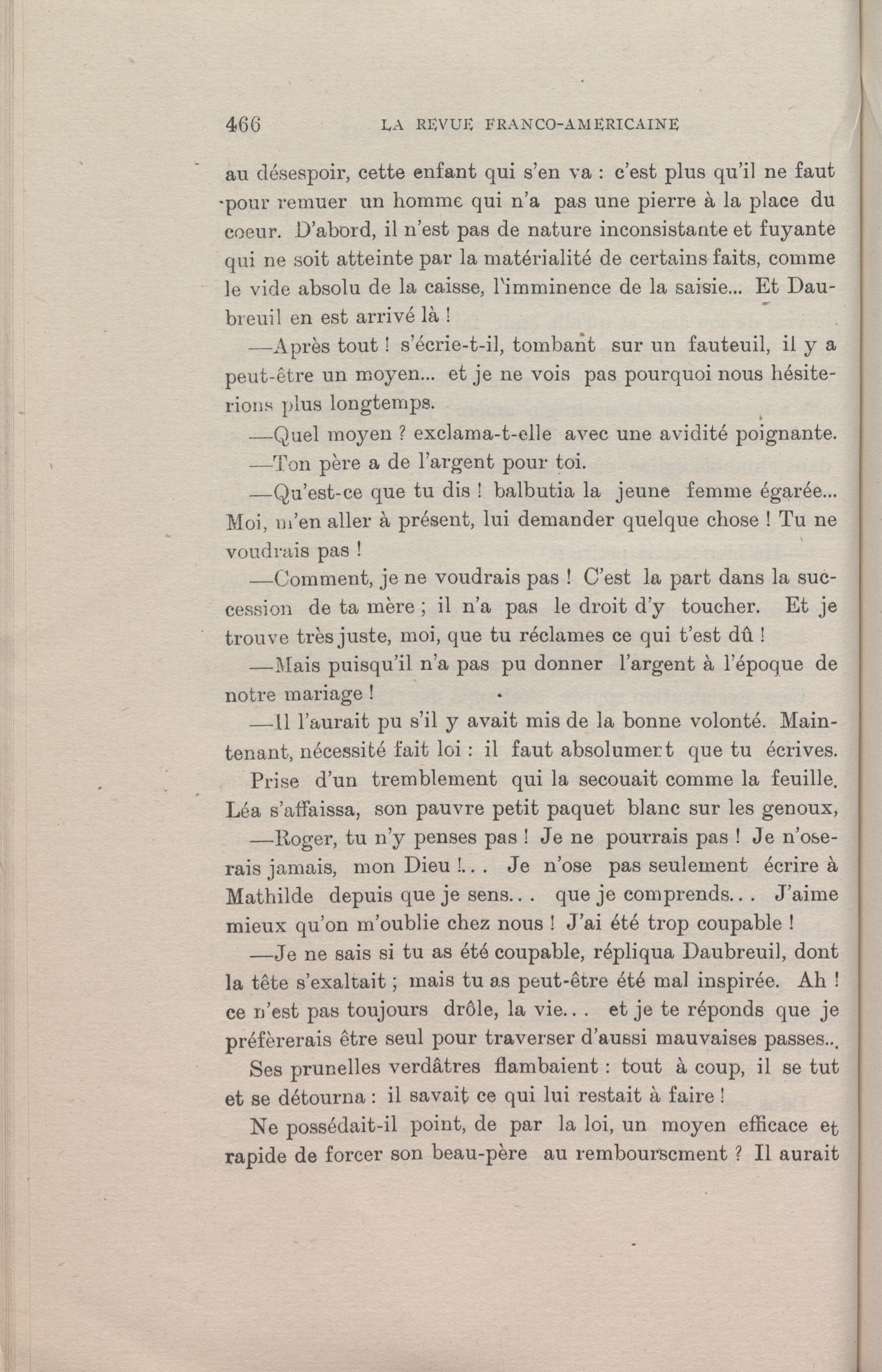 466 LA REVUE FRANCO-AMERICAINE

au désespoir, cette enfant qui s'en va : c'est plus qu'il ne faut pour remuer un homme qui n'a pas une pierre à la place du coeur. D'abord, il n'est pas de nature inconsistante et fuyante qui ne soit atteinte par la matérialité de certains faits, comme le vide absolu de la caisse, l'imminence de la saisie... Et Daubreuil en est arrivé là !

—Après tout ! s'écrie-t-il, tombant sur un fauteuil, il y a peut-être un moyen... et je ne vois pas pourquoi nous hésiterions plus longtemps.

—Quel moyen ? exclama-t-elle avec une avidité poignante.

—Ton père a de l'argent pour toi.

—Qu'est-ce que tu dis ! balbutia la jeune femme égarée... Moi, m'en aller à présent, lui demander quelque chose ! Tu ne voudrais pas !

—Comment, je ne voudrais pas ! C'est la part dans la succession de ta mère ; il n'a pas le droit d'y toucher. Et je trouve très juste, moi, que tu réclames ce qui t'est dû !

—Mais puisqu'il n'a pas pu donner l'argent à l'époque de notre mariage !

—Il l'aurait pu s'il y avait mis de la bonne volonté. Maintenant, nécessité fait loi : il faut absolument que tu écrives.

Prise d'un tremblement qui la secouait comme la feuille. Léa s'affaissa, son pauvre petit paquet blanc sur les genoux,

—Roger, tu n'y penses pas ! Je ne pourrais pas ! Je n'oserais jamais, mon Dieu !... Je n'ose pas seulement écrire à Mathilde depuis que je sens... que je comprends... J'aime mieux qu'on m'oublie chez nous ! J'ai été trop coupable !

—Je ne sais si tu as été coupable, répliqua Daubreuil, dont la tête s'exaltait ; mais tu as peut-être été mal inspirée. Ah ! ce n'est pas toujours drôle, la vie... et je te réponds que je préfèrerais être seul pour traverser d'aussi mauvaises passes..,

Ses prunelles verdâtres flambaient : tout à coup, il se tut et se détourna : il savait ce qui lui restait à faire !

Ne possédait-il point, de par la loi, un moyen efficace et rapide de forcer son beau-père au remboursement ? Il aurait